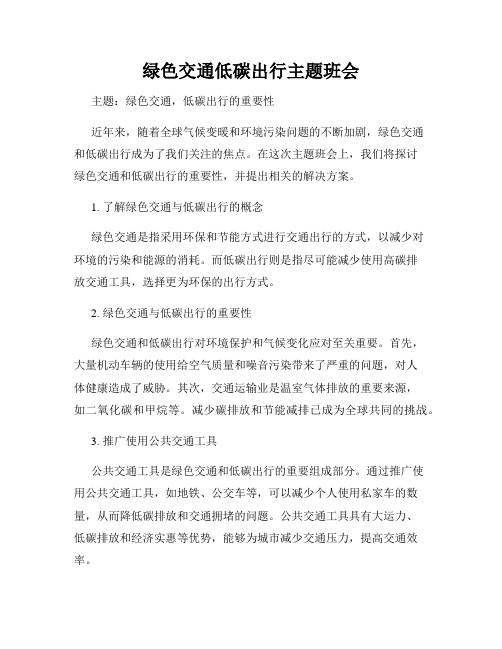 绿色交通低碳出行主题班会

主题：绿色交通，低碳出行的重要性

近年来，随着全球气候变暖和环境污染问题的不断加剧，绿色交通和低碳出行成为了我们关注的焦点。在这次主题班会上，我们将探讨绿色交通和低碳出行的重要性，并提出相关的解决方案。

1. 了解绿色交通与低碳出行的概念

绿色交通是指采用环保和节能方式进行交通出行的方式，以减少对环境的污染和能源的消耗。而低碳出行则是指尽可能减少使用高碳排放交通工具，选择更为环保的出行方式。

2. 绿色交通与低碳出行的重要性

绿色交通和低碳出行对环境保护和气候变化应对至关重要。首先，大量机动车辆的使用给空气质量和噪音污染带来了严重的问题，对人体健康造成了威胁。其次，交通运输业是温室气体排放的重要来源，如二氧化碳和甲烷等。减少碳排放和节能减排已成为全球共同的挑战。

3. 推广使用公共交通工具

公共交通工具是绿色交通和低碳出行的重要组成部分。通过推广使用公共交通工具，如地铁、公交车等，可以减少个人使用私家车的数量，从而降低碳排放和交通拥堵的问题。公共交通工具具有大运力、低碳排放和经济实惠等优势，能够为城市减少交通压力，提高交通效率。